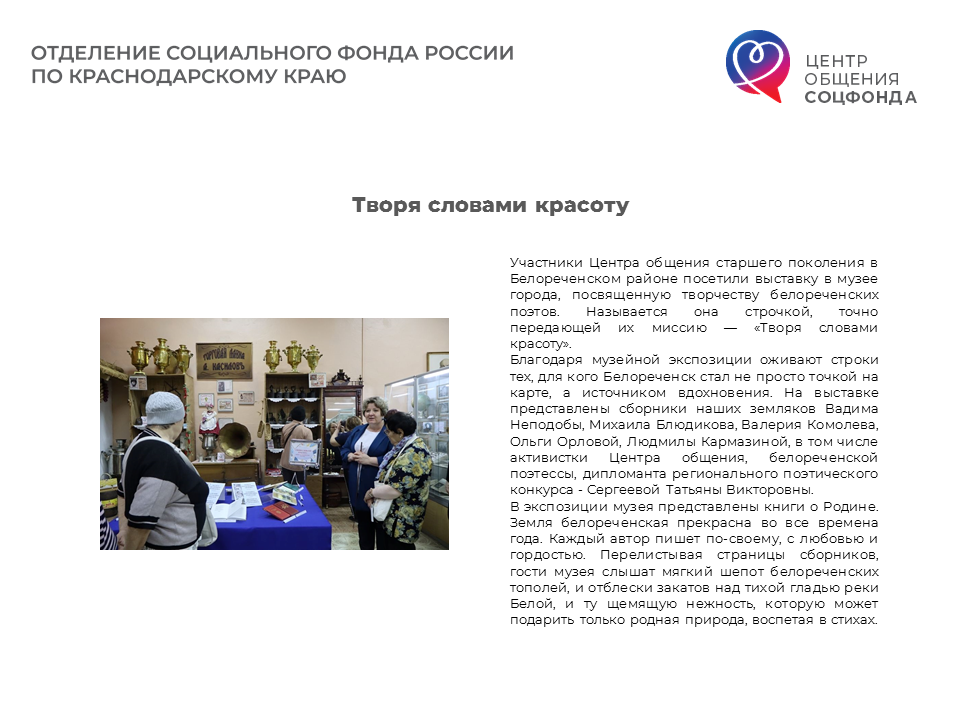 ОТДЕЛЕНИЕ СОЦИАЛЬНОГО ФОНДА РОССИИ
ПО КРАСНОДАРСКОМУ КРАЮ

ЦЕНТР
ОБЩЕНИЯ
СОЦФОНДА

Творя словами красоту

Участники Центра общения старшего поколения в Белореченском районе посетили выставку в музее города, посвященную творчеству белореченских поэтов. Называется она строчкой, точно передающей их миссию — «Творя словами красоту».

Благодаря музейной экспозиции оживают строки тех, для кого Белореченск стал не просто точкой на карте, а источником вдохновения. На выставке представлены сборники наших земляков Вадима Неподобы, Михаила Блюдикова, Валерия Комолева, Ольги Орловой, Людмилы Кармазиной, в том числе активистки Центра общения, белореченской поэтессы, дипломанта регионального поэтического конкурса - Сергеевой Татьяны Викторовны.

В экспозиции музея представлены книги о Родине. Земля белореченская прекрасна во все времена года. Каждый автор пишет по-своему, с любовью и гордостью. Перелистывая страницы сборников, гости музея слышат мягкий шепот белореченских тополей, и отблески закатов над тихой гладью реки Белой, и ту щемящую нежность, которую может подарить только родная природа, воспетая в стихах.